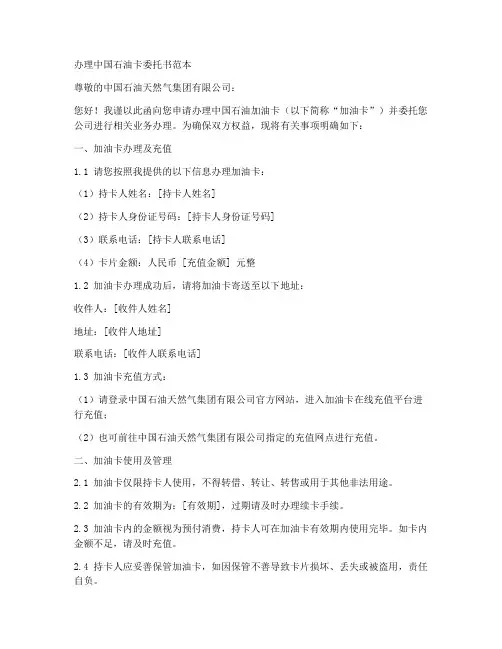 办理中国石油卡委托书范本

尊敬的中国石油天然气集团有限公司：

您好！我谨以此函向您申请办理中国石油加油卡（以下简称“加油卡”）并委托您公司进行相关业务办理。为确保双方权益，现将有关事项明确如下：

一、加油卡办理及充值

1.1 请您按照我提供的以下信息办理加油卡：

（1）持卡人姓名：[持卡人姓名]

（2）持卡人身份证号码：[持卡人身份证号码]

（3）联系电话：[持卡人联系电话]

（4）卡片金额：人民币 [充值金额] 元整

1.2 加油卡办理成功后，请将加油卡寄送至以下地址：

收件人：[收件人姓名]

地址：[收件人地址]

联系电话：[收件人联系电话]

1.3 加油卡充值方式：

（1）请登录中国石油天然气集团有限公司官方网站，进入加油卡在线充值平台进行充值；

（2）也可前往中国石油天然气集团有限公司指定的充值网点进行充值。

二、加油卡使用及管理

2.1 加油卡仅限持卡人使用，不得转借、转让、转售或用于其他非法用途。

2.2 加油卡的有效期为：[有效期]，过期请及时办理续卡手续。

2.3 加油卡内的金额视为预付消费，持卡人可在加油卡有效期内使用完毕。如卡内金额不足，请及时充值。

2.4 持卡人应妥善保管加油卡，如因保管不善导致卡片损坏、丢失或被盗用，责任自负。